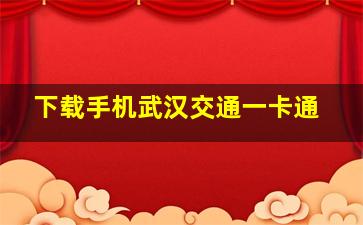 下载手机武汉交通一卡通